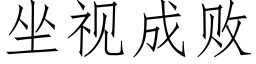 坐视成败